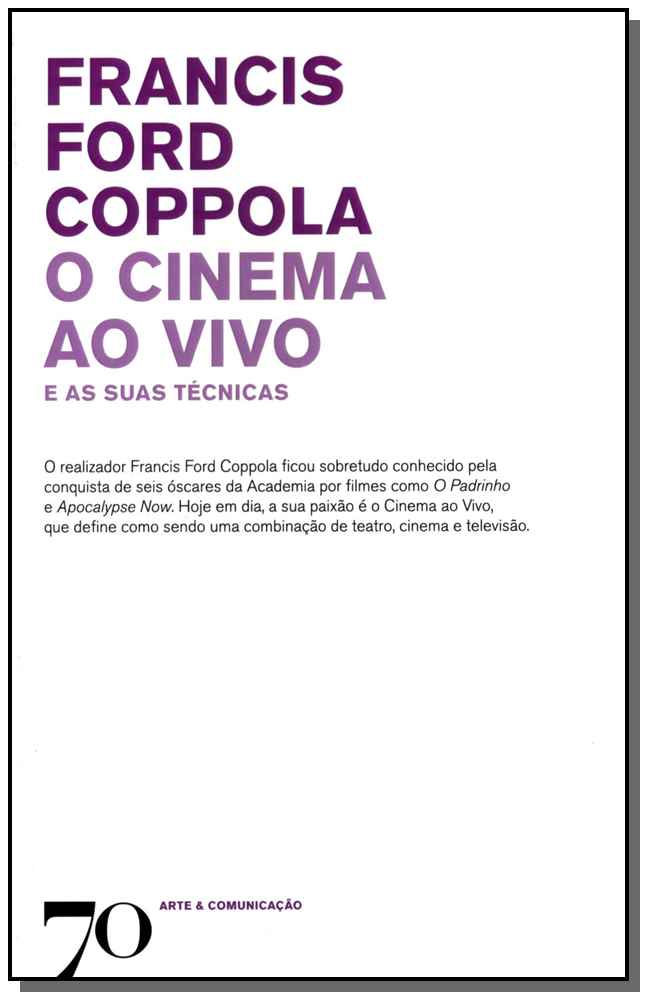 FRANCIS
FORD
COPPOLA
O CINEMA
AO VIVO
E AS SUAS TÉCNICAS

O realizador Francis Ford Coppola ficou sobretudo conhecido pela conquista de seis óscares da Academia por filmes como O Padrinho e Apocalypse Now. Hoje em dia, a sua paixão é o Cinema ao Vivo, que define como sendo uma combinação de teatro, cinema e televisão.

70
ARTE & COMUNICAÇÃO